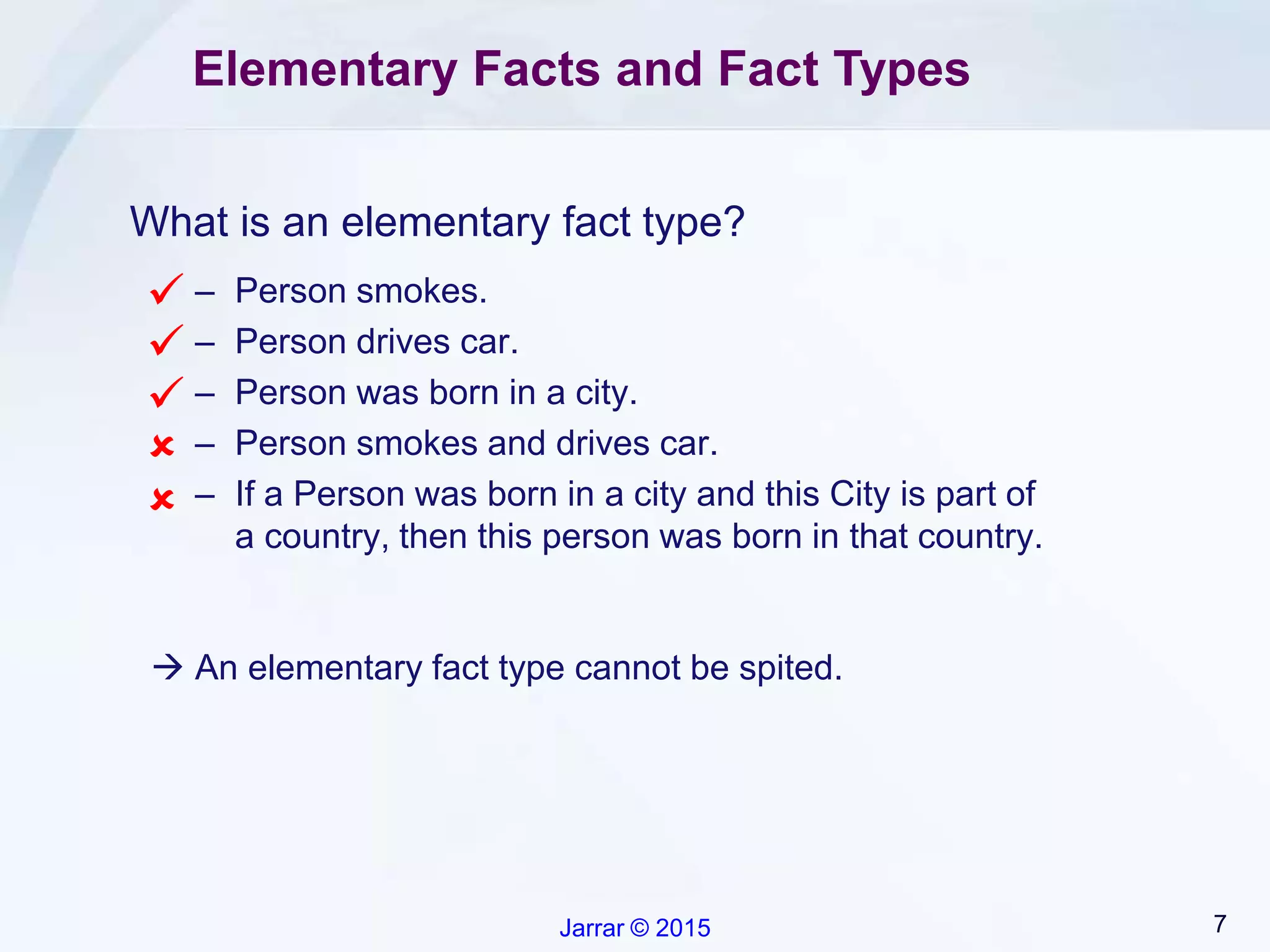 Elementary Facts and Fact Types

What is an elementary fact type?

✓ – Person smokes.
✓ – Person drives car.
✓ – Person was born in a city.
✗ – Person smokes and drives car.
✗ – If a Person was born in a city and this City is part of a country, then this person was born in that country.

→ An elementary fact type cannot be spited.

Jarrar © 2015

7